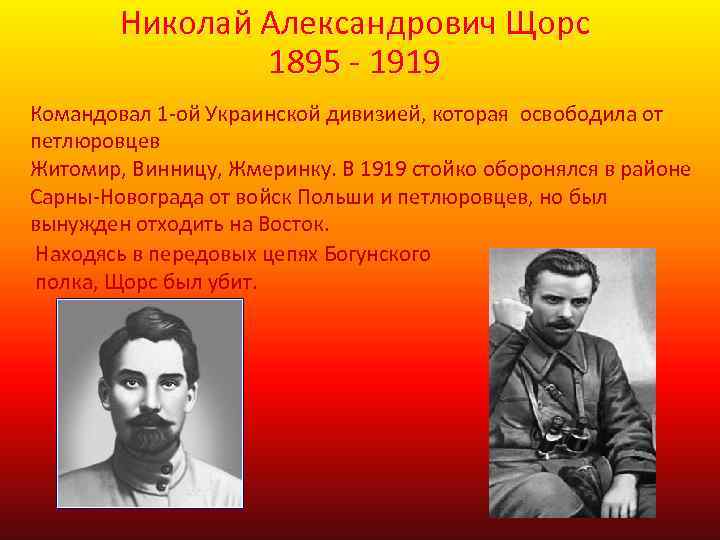 Николай Александрович Щорс
1895 - 1919

Командовал 1-ой Украинской дивизией, которая освободила от петлюровцев Житомир, Винницу, Жмеринку. В 1919 стойко оборонялся в районе Сарны-Новограда от войск Польши и петлюровцев, но был вынужден отходить на Восток.

Находясь в передовых цепях Богунского полка, Щорс был убит.